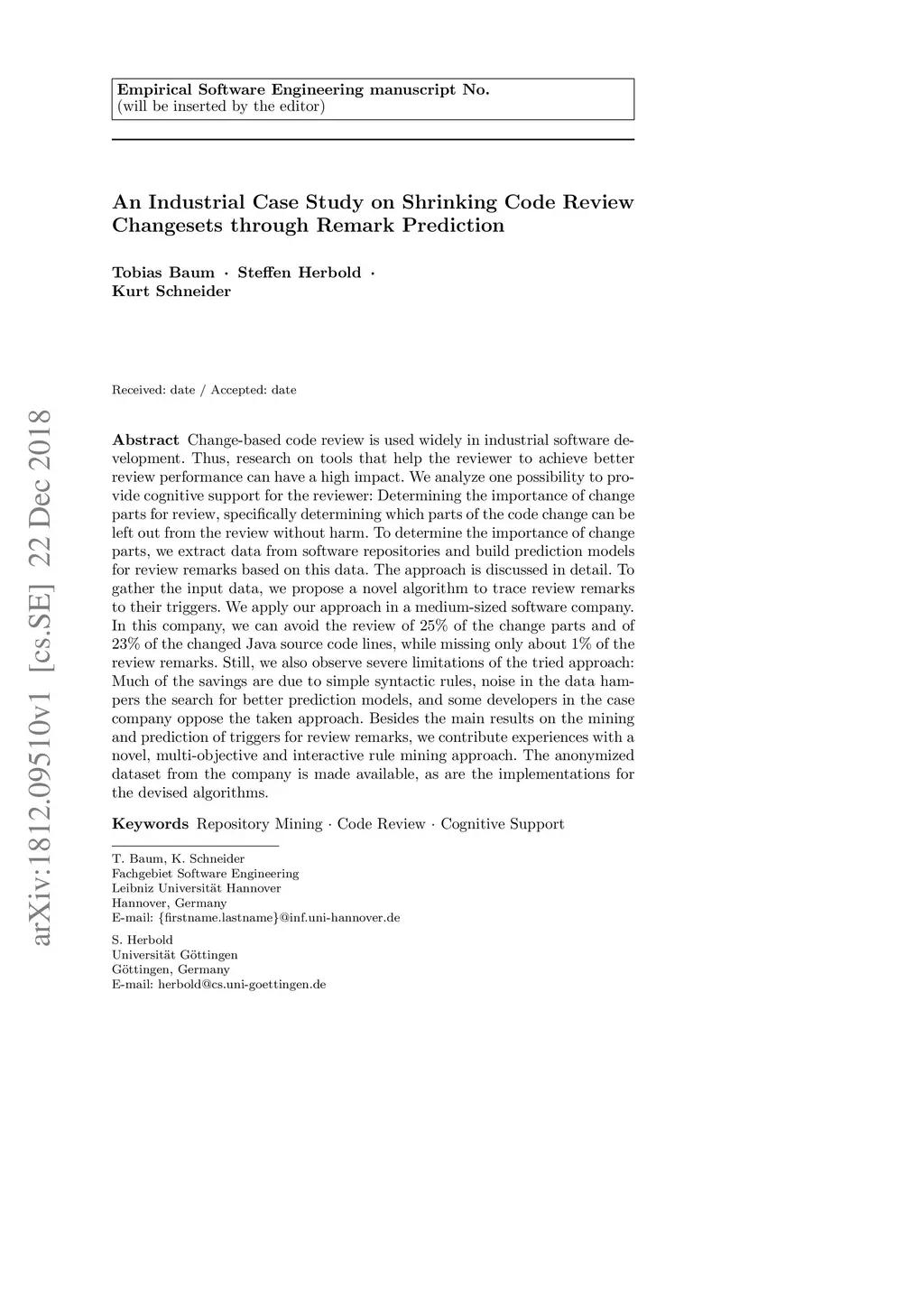 Empirical Software Engineering manuscript No.
(will be inserted by the editor)

An Industrial Case Study on Shrinking Code Review Changesets through Remark Prediction

Tobias Baum · Steffen Herbold · Kurt Schneider

Received: date / Accepted: date

arXiv:1812.09510v1 [cs.SE] 22 Dec 2018

Abstract Change-based code review is used widely in industrial software development. Thus, research on tools that help the reviewer to achieve better review performance can have a high impact. We analyze one possibility to provide cognitive support for the reviewer: Determining the importance of change parts for review, specifically determining which parts of the code change can be left out from the review without harm. To determine the importance of change parts, we extract data from software repositories and build prediction models for review remarks based on this data. The approach is discussed in detail. To gather the input data, we propose a novel algorithm to trace review remarks to their triggers. We apply our approach in a medium-sized software company. In this company, we can avoid the review of 25% of the change parts and of 23% of the changed Java source code lines, while missing only about 1% of the review remarks. Still, we also observe severe limitations of the tried approach: Much of the savings are due to simple syntactic rules, noise in the data hampers the search for better prediction models, and some developers in the case company oppose the taken approach. Besides the main results on the mining and prediction of triggers for review remarks, we contribute experiences with a novel, multi-objective and interactive rule mining approach. The anonymized dataset from the company is made available, as are the implementations for the devised algorithms.

Keywords Repository Mining · Code Review · Cognitive Support

T. Baum, K. Schneider
Fachgebiet Software Engineering
Leibniz Universität Hannover
Hannover, Germany
E-mail: {firstname.lastname}@inf.uni-hannover.de

S. Herbold
Universität Göttingen
Göttingen, Germany
E-mail: herbold@cs.uni-goettingen.de